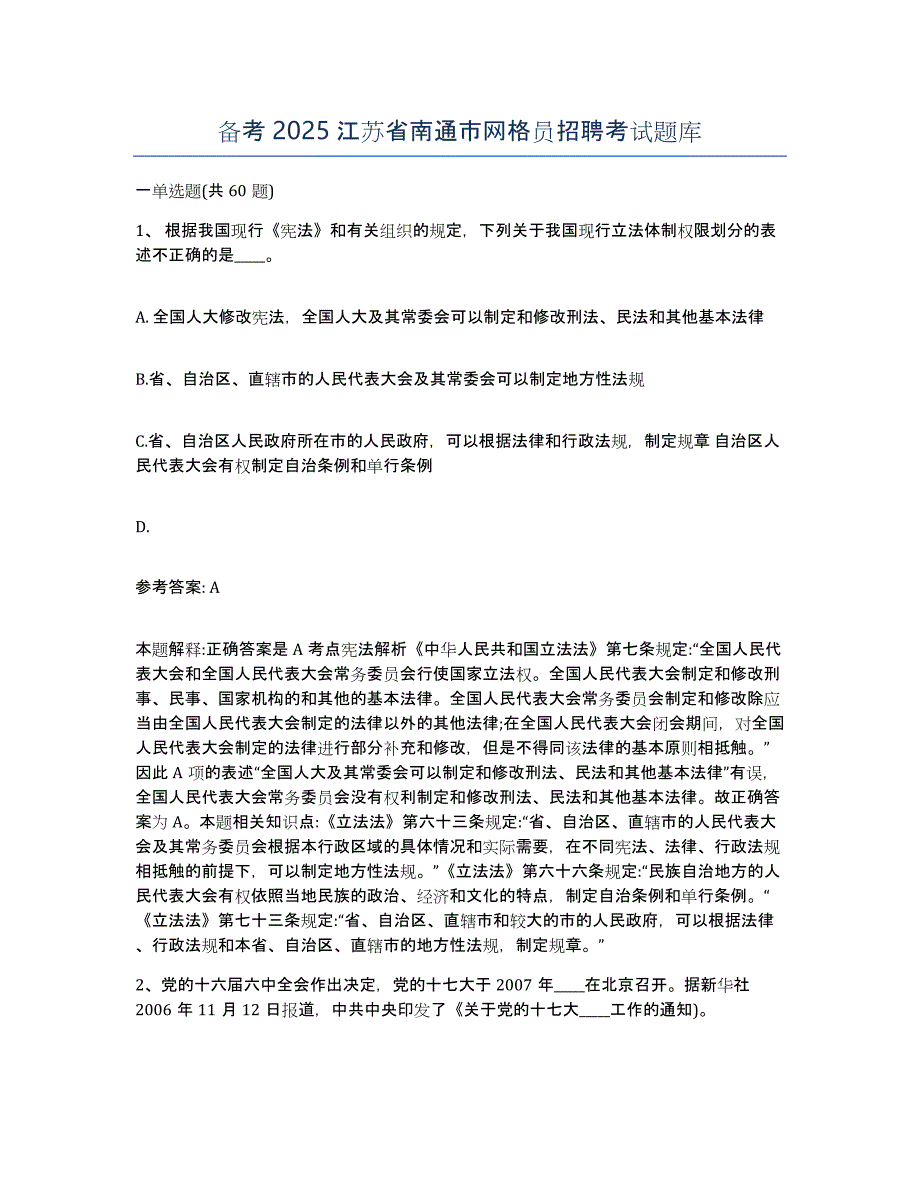 备考 2025 江苏省南通市网格员招聘考试题库

一单选题(共 60 题)

1、 根据我国现行《宪法》和有关组织的规定，下列关于我国现行立法体制权限划分的表述不正确的是____。

A. 全国人大修改宪法，全国人大及其常委会可以制定和修改刑法、民法和其他基本法律

B.省、自治区、直辖市的人民代表大会及其常委会可以制定地方性法规

C.省、自治区人民政府所在市的人民政府，可以根据法律和行政法规，制定规章 自治区人民代表大会有权制定自治条例和单行条例

D.

参考答案: A

本题解释:正确答案是 A 考点宪法解析《中华人民共和国立法法》第七条规定:“全国人民代表大会和全国人民代表大会常务委员会行使国家立法权。全国人民代表大会制定和修改刑事、民事、国家机构的和其他的基本法律。全国人民代表大会常务委员会制定和修改除应当由全国人民代表大会制定的法律以外的其他法律;在全国人民代表大会闭会期间，对全国人民代表大会制定的法律进行部分补充和修改，但是不得同该法律的基本原则相抵触。”因此 A 项的表述“全国人大及其常委会可以制定和修改刑法、民法和其他基本法律”有误，全国人民代表大会常务委员会没有权利制定和修改刑法、民法和其他基本法律。故正确答案为 A。本题相关知识点:《立法法》第六十三条规定:“省、自治区、直辖市的人民代表大会及其常务委员会根据本行政区域的具体情况和实际需要，在不同宪法、法律、行政法规相抵触的前提下，可以制定地方性法规。”《立法法》第六十六条规定:“民族自治地方的人民代表大会有权依照当地民族的政治、经济和文化的特点，制定自治条例和单行条例。“《立法法》第七十三条规定:“省、自治区、直辖市和较大的市的人民政府，可以根据法律、行政法规和本省、自治区、直辖市的地方性法规，制定规章。”

2、党的十六届六中全会作出决定，党的十七大于 2007 年____在北京召开。据新华社 2006 年 11 月 12 日报道，中共中央印发了《关于党的十七大____工作的通知)。